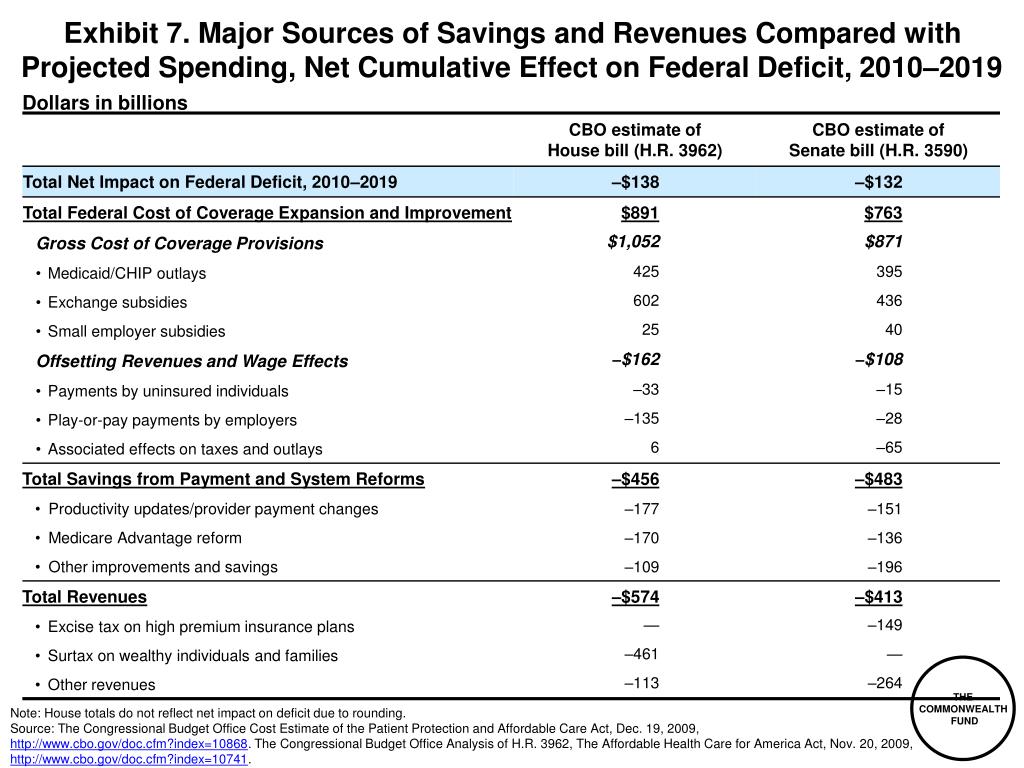 Exhibit 7. Major Sources of Savings and Revenues Compared with Projected Spending, Net Cumulative Effect on Federal Deficit, 2010–2019

Dollars in billions

| | CBO estimate of House bill (H.R. 3962) | CBO estimate of Senate bill (H.R. 3590) |
|---|---|---|
| Total Net Impact on Federal Deficit, 2010–2019 | –$138 | –$132 |
| Total Federal Cost of Coverage Expansion and Improvement | $891 | $763 |
| Gross Cost of Coverage Provisions | $1,052 | $871 |
| • Medicaid/CHIP outlays | 425 | 395 |
| • Exchange subsidies | 602 | 436 |
| • Small employer subsidies | 25 | 40 |
| Offsetting Revenues and Wage Effects | –$162 | –$108 |
| • Payments by uninsured individuals | –33 | –15 |
| • Play-or-pay payments by employers | –135 | –28 |
| • Associated effects on taxes and outlays | 6 | –65 |
| Total Savings from Payment and System Reforms | –$456 | –$483 |
| • Productivity updates/provider payment changes | –177 | –151 |
| • Medicare Advantage reform | –170 | –136 |
| • Other improvements and savings | –109 | –196 |
| Total Revenues | –$574 | –$413 |
| • Excise tax on high premium insurance plans | — | –149 |
| • Surtax on wealthy individuals and families | –461 | — |
| • Other revenues | –113 | –264 |

Note: House totals do not reflect net impact on deficit due to rounding.
Source: The Congressional Budget Office Cost Estimate of the Patient Protection and Affordable Care Act, Dec. 19, 2009, http://www.cbo.gov/doc.cfm?index=10868. The Congressional Budget Office Analysis of H.R. 3962, The Affordable Health Care for America Act, Nov. 20, 2009, http://www.cbo.gov/doc.cfm?index=10741.

THE COMMONWEALTH FUND